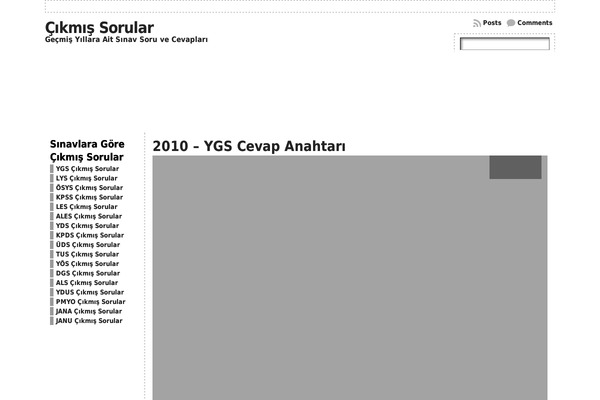 Çıkmış Sorular
Geçmiş Yıllara Ait Sınav Soru ve Cevapları

Posts Comments

Sınavlara Göre Çıkmış Sorular

YGS Çıkmış Sorular
LYS Çıkmış Sorular
ÖSYS Çıkmış Sorular
KPSS Çıkmış Sorular
LES Çıkmış Sorular
ALES Çıkmış Sorular
YDS Çıkmış Sorular
KPDS Çıkmış Sorular
ÜDS Çıkmış Sorular
TUS Çıkmış Sorular
YÖS Çıkmış Sorular
DGS Çıkmış Sorular
ALS Çıkmış Sorular
YDUS Çıkmış Sorular
PMYO Çıkmış Sorular
JANA Çıkmış Sorular
JANU Çıkmış Sorular

2010 – YGS Cevap Anahtarı